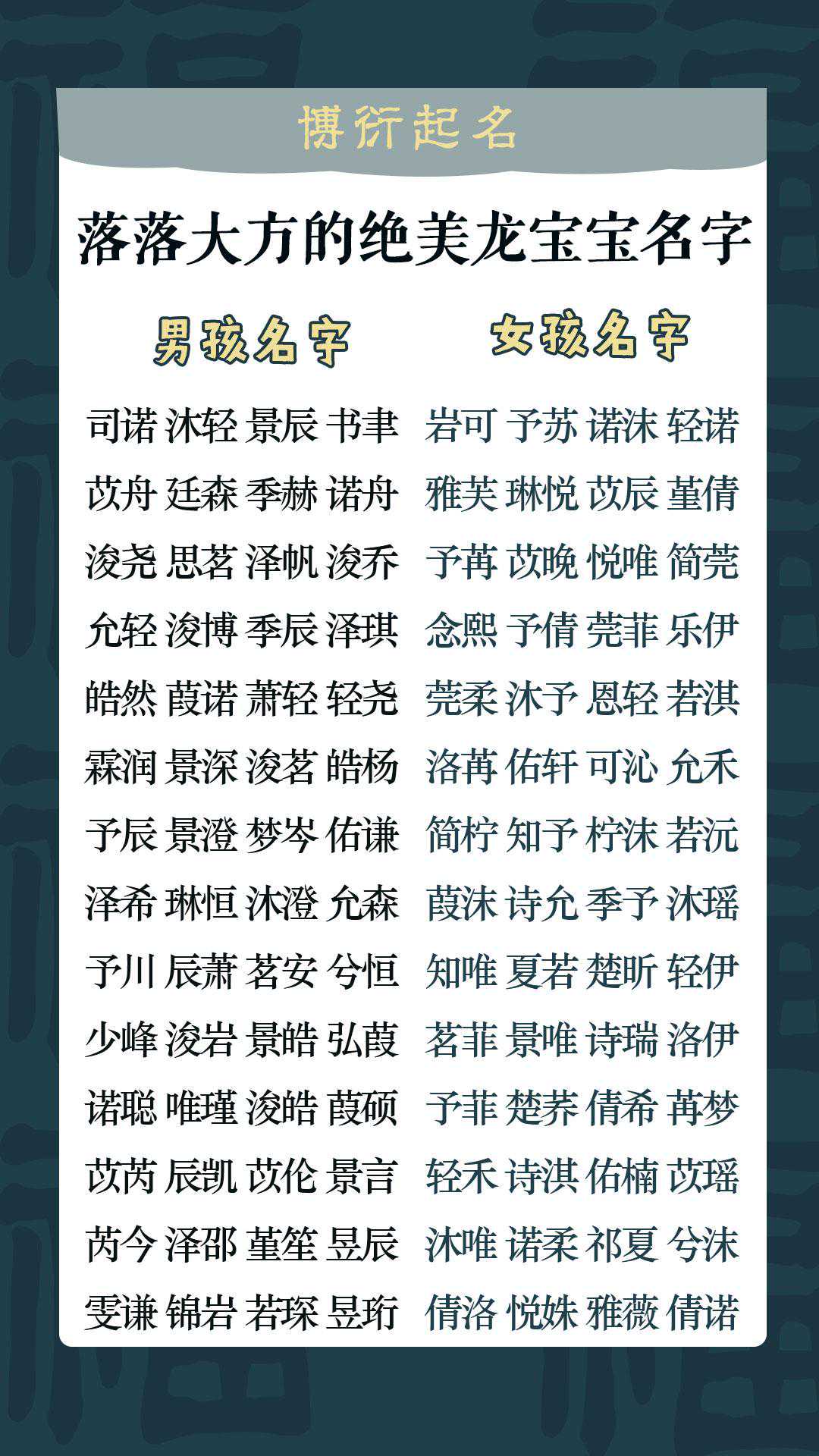 博衍起名

落落大方的绝美龙宝宝名字

男孩名字

司诺 沐轻 景辰 书聿
苡舟 廷森 季赫 诺舟
浚尧 思茗 泽帆 浚乔
允轻 浚博 季辰 泽琪
皓然 葭诺 萧轻 轻尧
霖润 景深 浚茗 皓杨
予辰 景澄 梦岑 佑谦
泽希 琳恒 沐澄 允森
予川 辰萧 茗安 兮恒
少峰 浚岩 景皓 弘葭
诺聪 唯瑾 浚皓 葭硕
苡芮 辰凯 苡伦 景言
芮今 泽邵 堇笙 昱辰
雯谦 锦岩 若琛 昱珩

女孩名字

岩可 予苏 诺沫 轻诺
雅芙 琳悦 苡辰 堇倩
予苒 苡晚 悦唯 简莞
念熙 予倩 莞菲 乐伊
莞柔 沐予 恩轻 若淇
洛苒 佑轩 可沁 允禾
简柠 知予 柠沫 若沅
葭沫 诗允 季予 沐瑶
知唯 夏若 楚昕 轻伊
茗菲 景唯 诗瑞 洛伊
予菲 楚荞 倩希 苒梦
轻禾 诗淇 佑楠 苡瑶
沐唯 诺柔 祁夏 兮沫
倩洛 悦姝 雅薇 倩诺